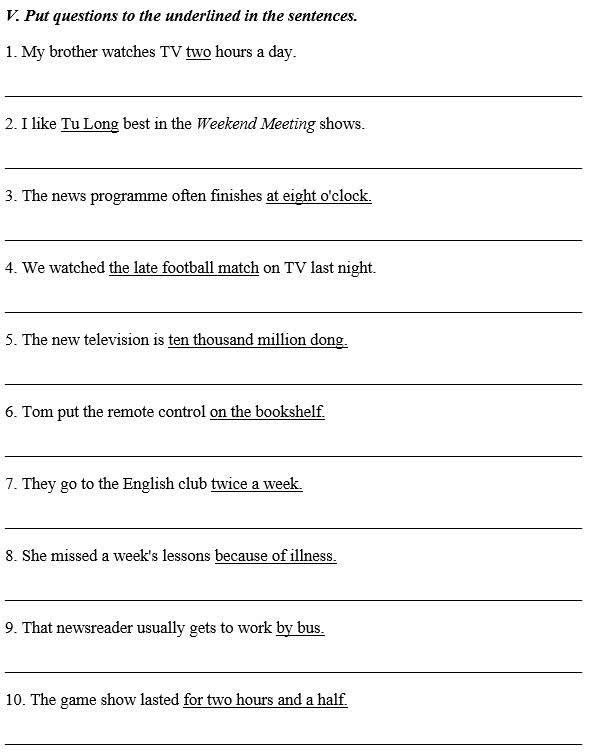 V. Put questions to the underlined in the sentences.

1. My brother watches TV two hours a day.

2. I like Tu Long best in the Weekend Meeting shows.

3. The news programme often finishes at eight o'clock.

4. We watched the late football match on TV last night.

5. The new television is ten thousand million dong.

6. Tom put the remote control on the bookshelf.

7. They go to the English club twice a week.

8. She missed a week's lessons because of illness.

9. That newsreader usually gets to work by bus.

10. The game show lasted for two hours and a half.